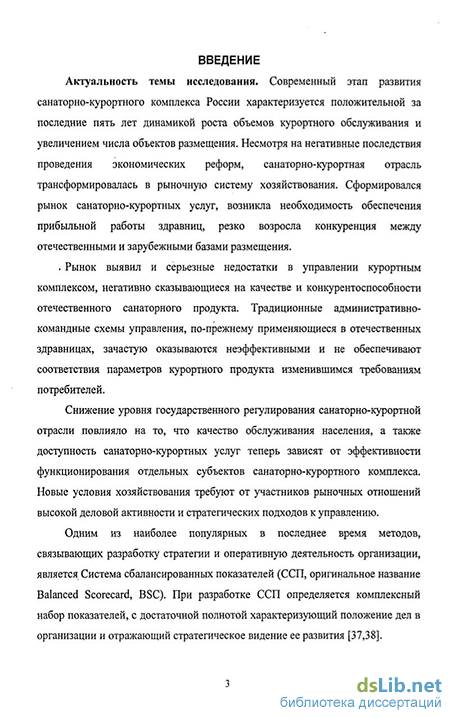 ВВЕДЕНИЕ

Актуальность темы исследования. Современный этап развития санаторно-курортного комплекса России характеризуется положительной за последние пять лет динамикой роста объемов курортного обслуживания и увеличением числа объектов размещения. Несмотря на негативные последствия проведения экономических реформ, санаторно-курортная отрасль трансформировалась в рыночную систему хозяйствования. Сформировался рынок санаторно-курортных услуг, возникла необходимость обеспечения прибыльной работы здравниц, резко возросла конкуренция между отечественными и зарубежными базами размещения.

Рынок выявил и серьезные недостатки в управлении курортным комплексом, негативно сказывающиеся на качестве и конкурентоспособности отечественного санаторного продукта. Традиционные административно-командные схемы управления, по-прежнему применяющиеся в отечественных здравницах, зачастую оказываются неэффективными и не обеспечивают соответствия параметров курортного продукта изменившимся требованиям потребителей.

Снижение уровня государственного регулирования санаторно-курортной отрасли повлияло на то, что качество обслуживания населения, а также доступность санаторно-курортных услуг теперь зависят от эффективности функционирования отдельных субъектов санаторно-курортного комплекса. Новые условия хозяйствования требуют от участников рыночных отношений высокой деловой активности и стратегических подходов к управлению.

Одним из наиболее популярных в последнее время методов, связывающих разработку стратегии и оперативную деятельность организации, является Система сбалансированных показателей (ССП, оригинальное название Balanced Scorecard, BSC). При разработке ССП определяется комплексный набор показателей, с достаточной полнотой характеризующий положение дел в организации и отражающий стратегическое видение ее развития [37,38].

3

dsLib.net
библиотека диссертаций